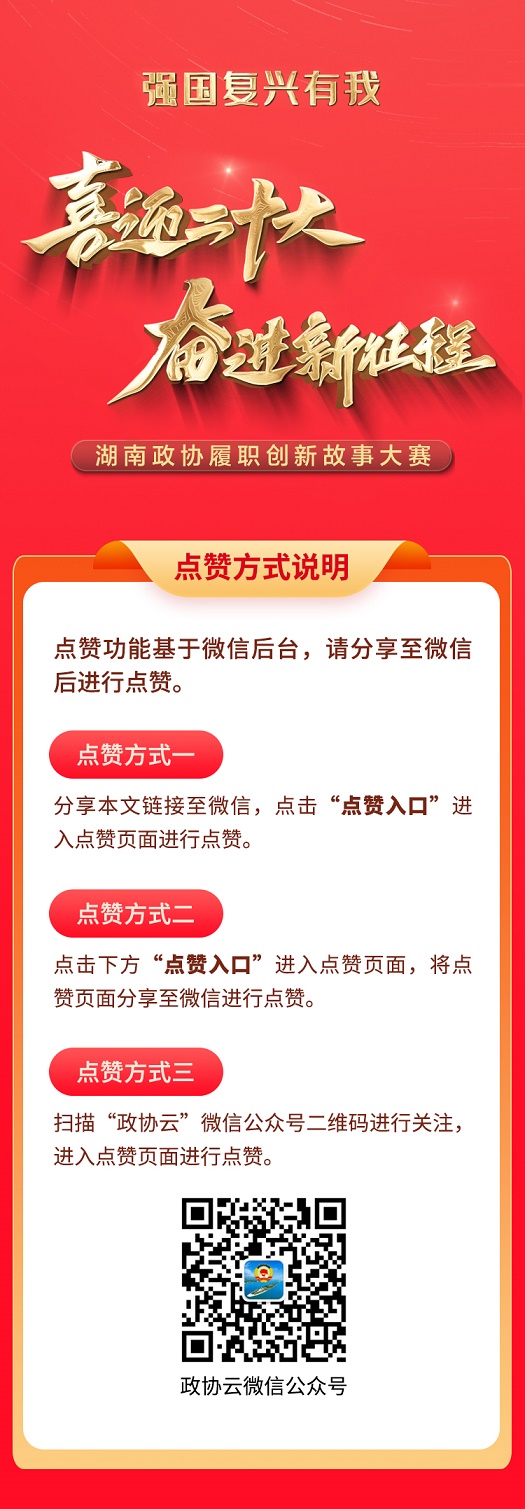 强国复兴有我

喜迎二十大

奋进新征程

湖南政协履职创新故事大赛

点赞方式说明

点赞功能基于微信后台，请分享至微信后进行点赞。

点赞方式一

分享本文链接至微信，点击“点赞入口”进入点赞页面进行点赞。

点赞方式二

点击下方“点赞入口”进入点赞页面，将点赞页面分享至微信进行点赞。

点赞方式三

扫描“政协云”微信公众号二维码进行关注，进入点赞页面进行点赞。

政协云微信公众号